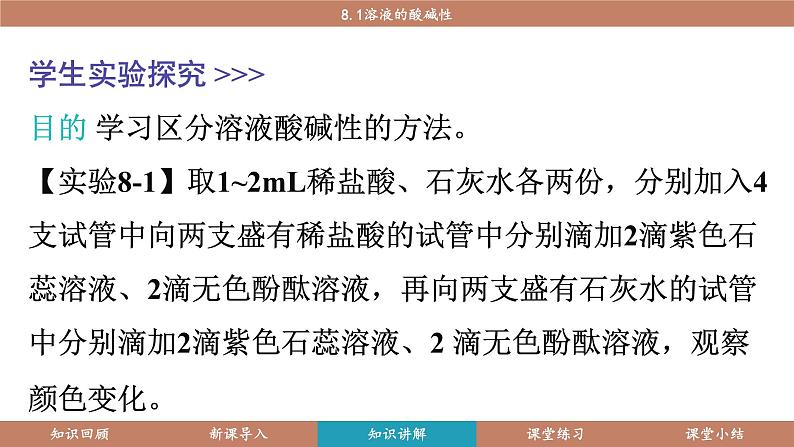 8.1溶液的酸碱性

学生实验探究 >>>

目的 学习区分溶液酸碱性的方法。

【实验8-1】取1~2mL稀盐酸、石灰水各两份，分别加入4支试管中向两支盛有稀盐酸的试管中分别滴加2滴紫色石蕊溶液、2滴无色酚酞溶液，再向两支盛有石灰水的试管中分别滴加2滴紫色石蕊溶液、2 滴无色酚酞溶液，观察颜色变化。

知识回顾　新课导入　知识讲解　课堂练习　课堂小结